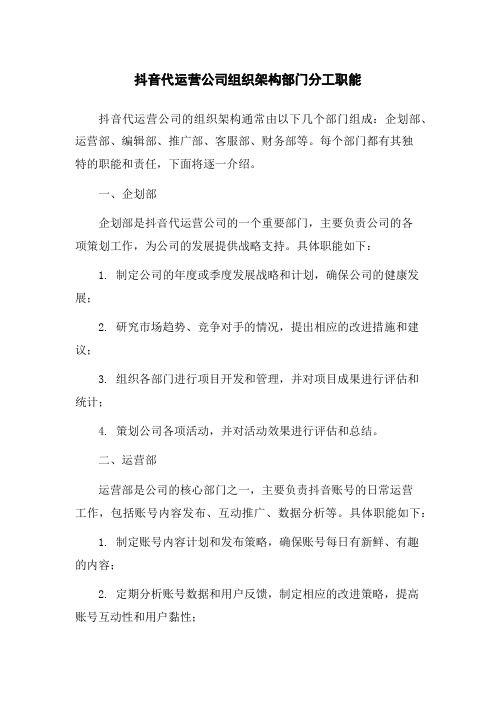 抖音代运营公司组织架构部门分工职能

抖音代运营公司的组织架构通常由以下几个部门组成：企划部、运营部、编辑部、推广部、客服部、财务部等。每个部门都有其独特的职能和责任，下面将逐一介绍。

一、企划部

企划部是抖音代运营公司的一个重要部门，主要负责公司的各项策划工作，为公司的发展提供战略支持。具体职能如下：

1. 制定公司的年度或季度发展战略和计划，确保公司的健康发展；

2. 研究市场趋势、竞争对手的情况，提出相应的改进措施和建议；

3. 组织各部门进行项目开发和管理，并对项目成果进行评估和统计；

4. 策划公司各项活动，并对活动效果进行评估和总结。

二、运营部

运营部是公司的核心部门之一，主要负责抖音账号的日常运营工作，包括账号内容发布、互动推广、数据分析等。具体职能如下：

1. 制定账号内容计划和发布策略，确保账号每日有新鲜、有趣的内容；

2. 定期分析账号数据和用户反馈，制定相应的改进策略，提高账号互动性和用户黏性；